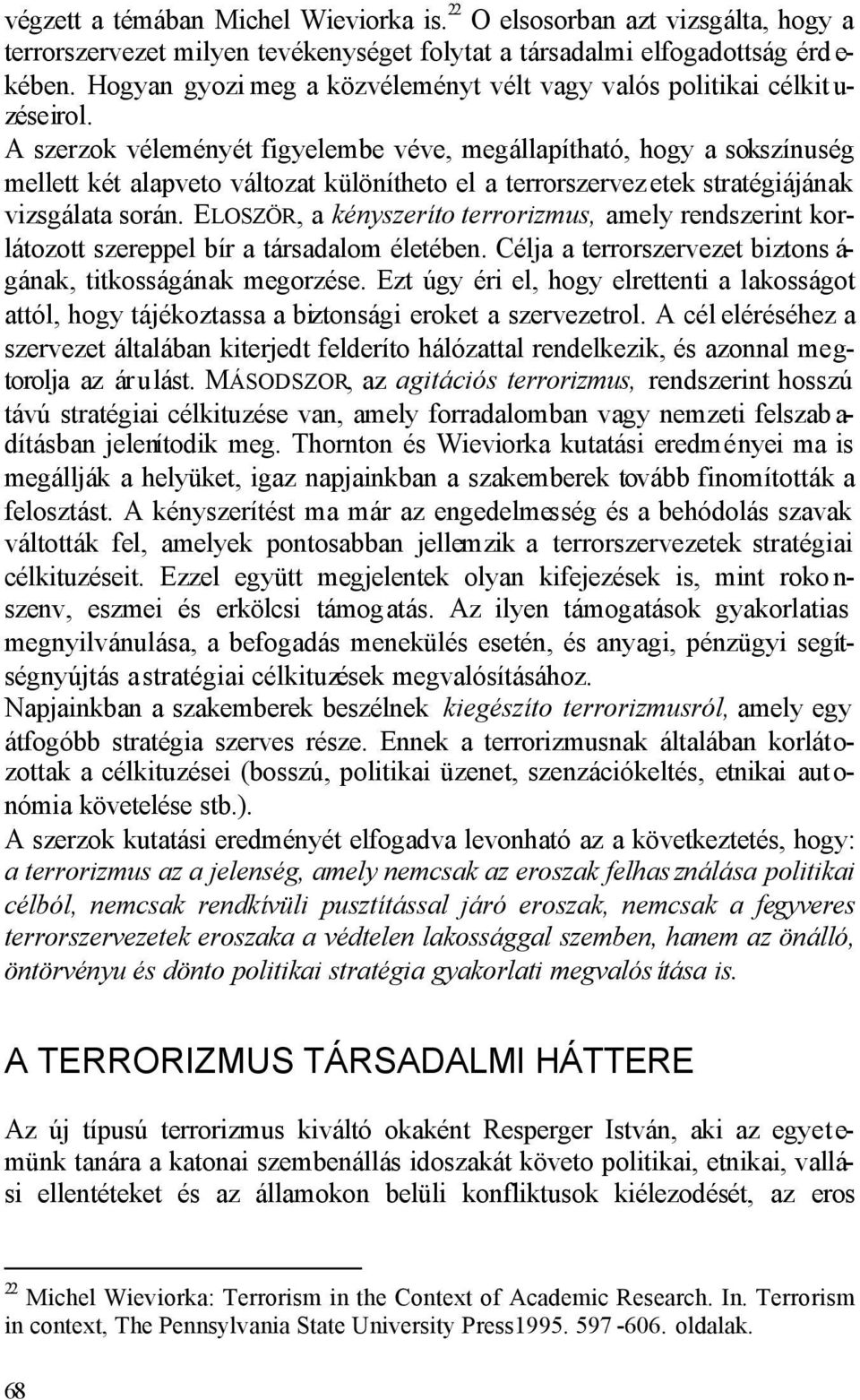 végzett a témában Michel Wieviorka is.$^{22}$ O elsosorban azt vizsgálta, hogy a terrorszervezet milyen tevékenységet folytat a társadalmi elfogadottság érdekében. Hogyan gyozi meg a közvéleményt vélt vagy valós politikai célkituzéseirol. A szerzok véleményét figyelembe véve, megállapítható, hogy a sokszínuség mellett két alapveto változat különítheto el a terrorszervezetek stratégiájának vizsgálata során. ELOSZÖR, a kényszeríto terrorizmus, amely rendszerint korlátozott szereppel bír a társadalom életében. Célja a terrorszervezet biztonságának, titkosságának megorzése. Ezt úgy éri el, hogy elrettenti a lakosságot attól, hogy tájékoztassa a biztonsági eroket a szervezetrol. A cél eléréséhez a szervezet általában kiterjedt felderíto hálózattal rendelkezik, és azonnal megtorolja az árulást. MÁSODSZOR, az agitációs terrorizmus, rendszerint hosszú távú stratégiai célkituzése van, amely forradalomban vagy nemzeti felszabadításban jelenítodik meg. Thornton és Wieviorka kutatási eredményei ma is megállják a helyüket, igaz napjainkban a szakemberek tovább finomították a felosztást. A kényszerítést ma már az engedelmesség és a behódolás szavak váltották fel, amelyek pontosabban jellemzik a terrorszervezetek stratégiai célkituzéseit. Ezzel együtt megjelentek olyan kifejezések is, mint rokonszenv, eszmei és erkölcsi támogatás. Az ilyen támogatások gyakorlatias megnyilvánulása, a befogadás menekülés esetén, és anyagi, pénzügyi segítségnyújtás a stratégiai célkituzések megvalósításához.
Napjainkban a szakemberek beszélnek kiegészíto terrorizmusról, amely egy átfogóbb stratégia szerves része. Ennek a terrorizmusnak általában korlátozottak a célkituzései (bosszú, politikai üzenet, szenzációkeltés, etnikai autonómia követelése stb.).
A szerzok kutatási eredményét elfogadva levonható az a következtetés, hogy: a terrorizmus az a jelenség, amely nemcsak az eroszak felhasználása politikai célból, nemcsak rendkívüli pusztítással járó eroszak, nemcsak a fegyveres terrorszervezetek eroszaka a védtelen lakossággal szemben, hanem az önálló, öntörvényu és dönto politikai stratégia gyakorlati megvalósítása is.

A TERRORIZMUS TÁRSADALMI HÁTTERE

Az új típusú terrorizmus kiváltó okaként Resperger István, aki az egyetemünk tanára a katonai szembenállás idoszakát követo politikai, etnikai, vallási ellentéteket és az államokon belüli konfliktusok kiélezodését, az eros

$^{22}$ Michel Wieviorka: Terrorism in the Context of Academic Research. In. Terrorism in context, The Pennsylvania State University Press1995. 597 -606. oldalak.

68